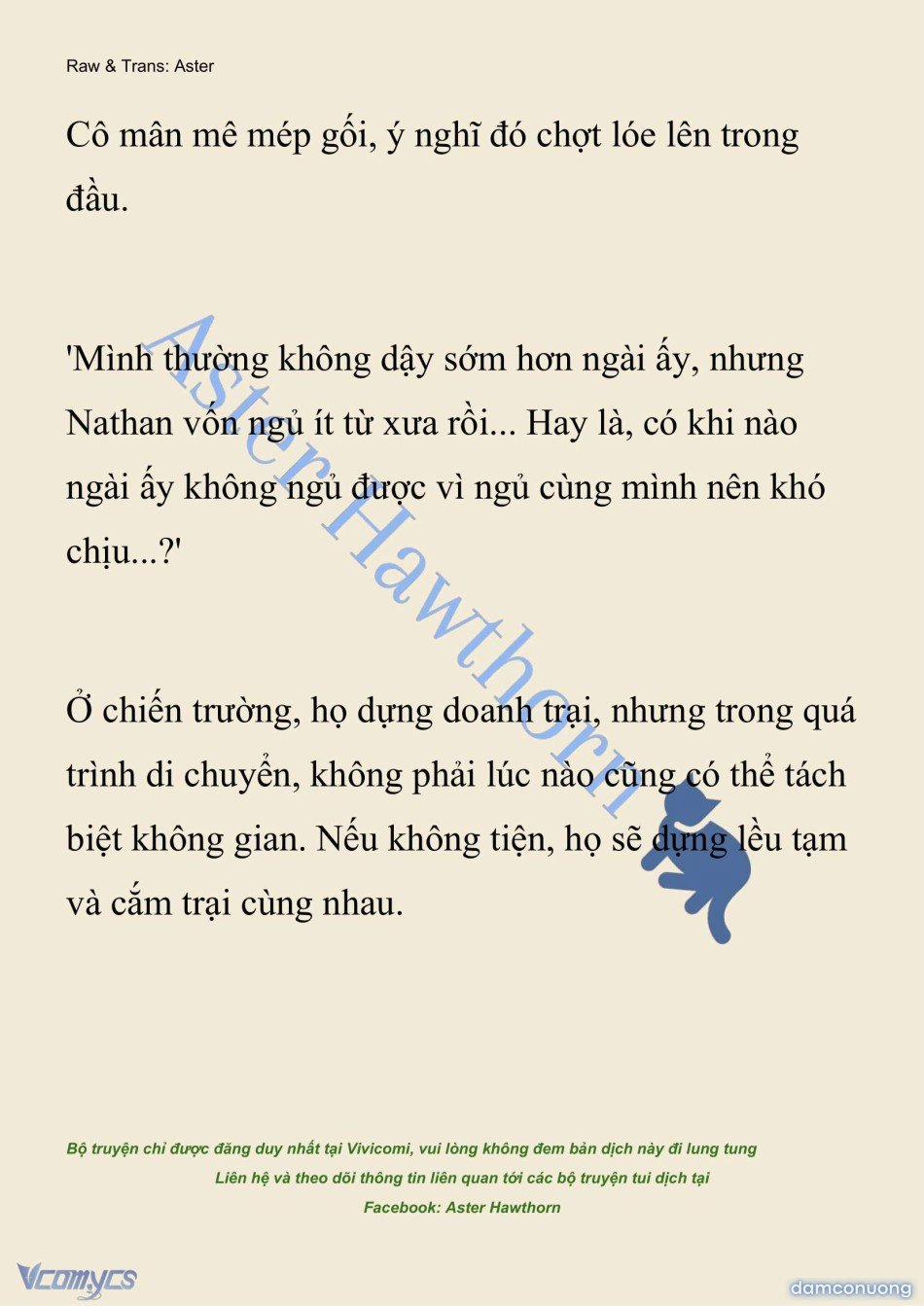 Raw & Trans: Aster

Cô mân mê mép gối, ý nghĩ đó chợt lóe lên trong đầu.

'Mình thường không dậy sớm hơn ngài ấy, nhưng Nathan vốn ngủ ít từ xưa rồi... Hay là, có khi nào ngài ấy không ngủ được vì ngủ cùng mình nên khó chịu...?'

Ở chiến trường, họ dựng doanh trại, nhưng trong quá trình di chuyển, không phải lúc nào cũng có thể tách biệt không gian. Nếu không tiện, họ sẽ dựng lều tạm và cắm trại cùng nhau.

Aster Hawthorn

Bộ truyện chỉ được đăng duy nhất tại Vivicomi, vui lòng không đem bản dịch này đi lung tung
Liên hệ và theo dõi thông tin liên quan tới các bộ truyện tui dịch tại
Facebook: Aster Hawthorn

Vcomycs

damconuong